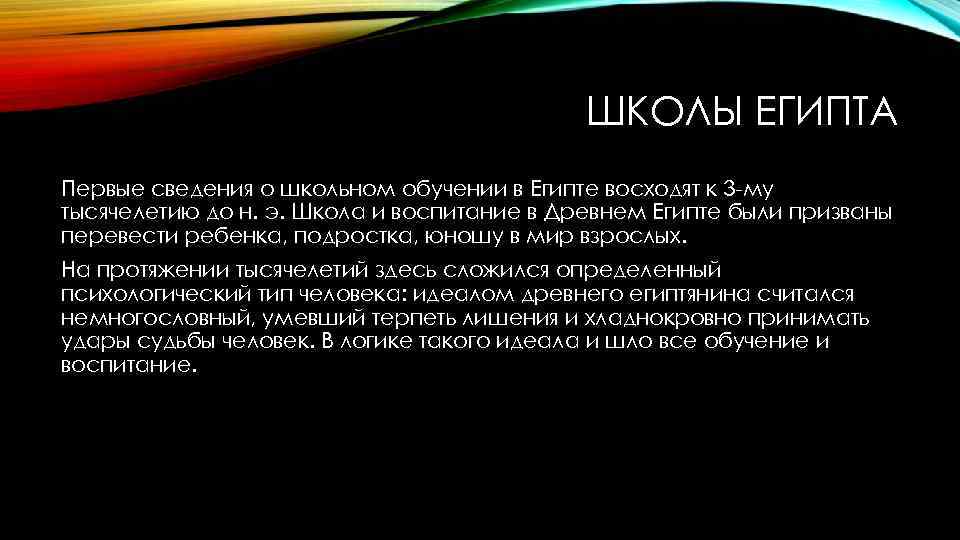 ШКОЛЫ ЕГИПТА

Первые сведения о школьном обучении в Египте восходят к 3-му тысячелетию до н. э. Школа и воспитание в Древнем Египте были призваны перевести ребенка, подростка, юношу в мир взрослых.

На протяжении тысячелетий здесь сложился определенный психологический тип человека: идеалом древнего египтянина считался немногословный, умевший терпеть лишения и хладнокровно принимать удары судьбы человек. В логике такого идеала и шло все обучение и воспитание.